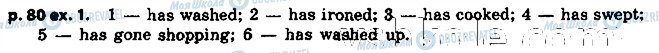 p. 80 ex. 1. 1 — has washed; 2 — has ironed; 3 — has cooked; 4 — has swept; 5 — has gone shopping; 6 — has washed up.